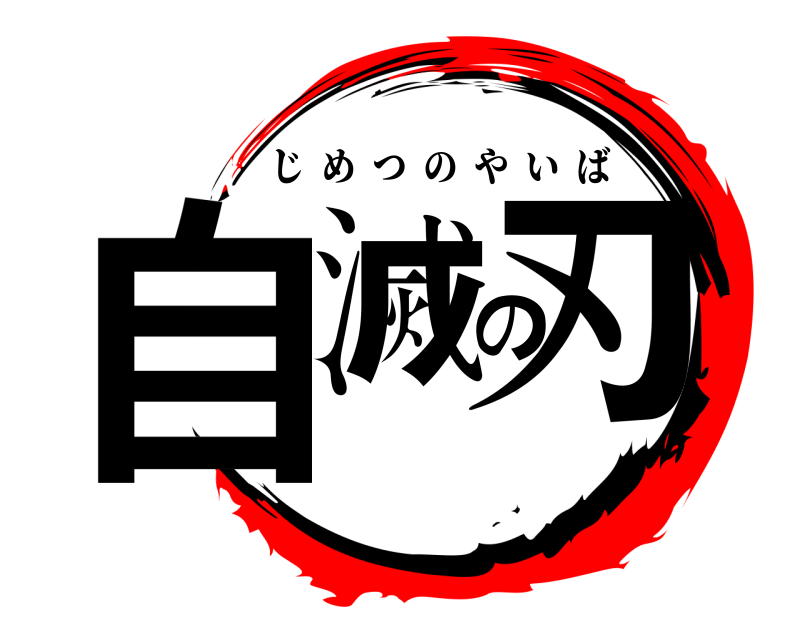 じめつのやいば
自滅の刃